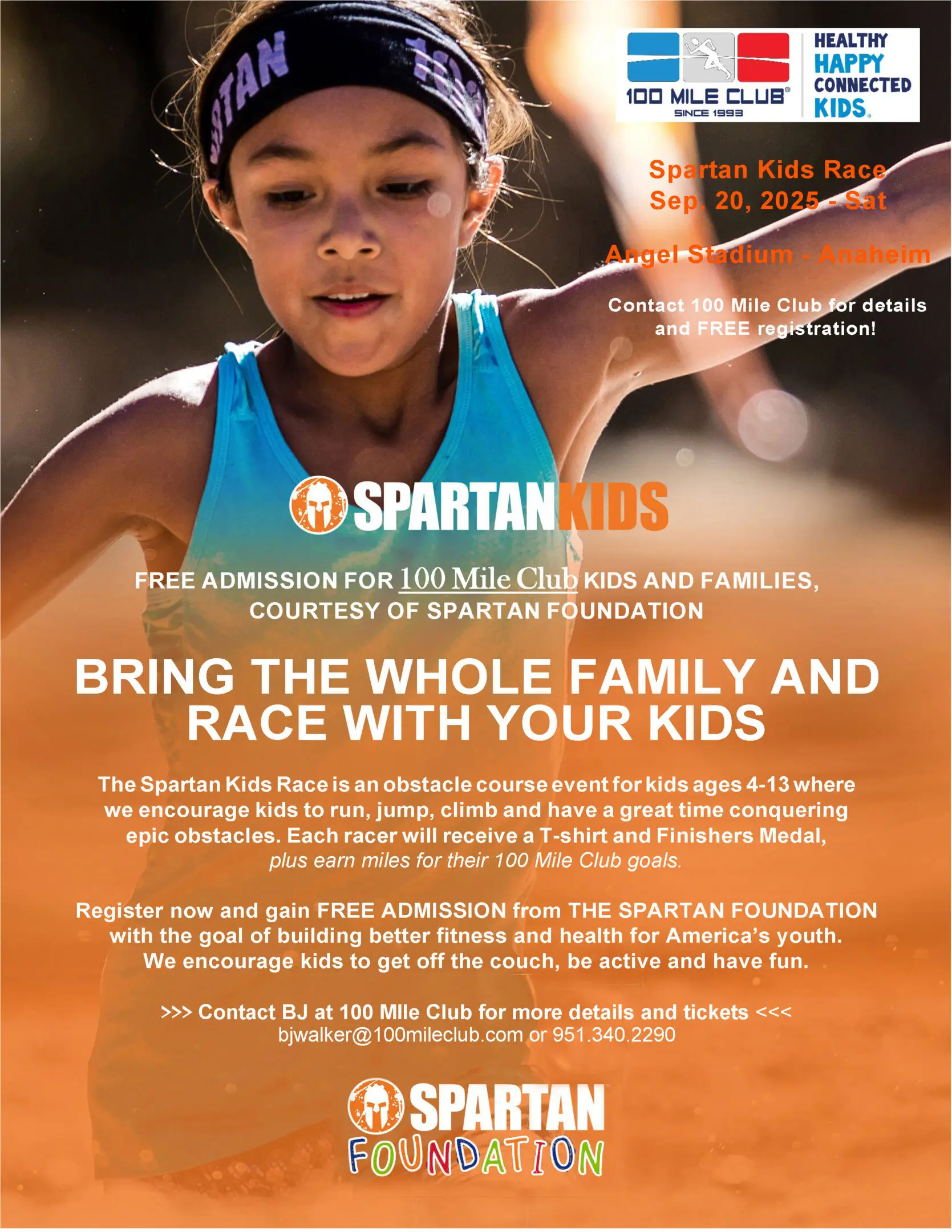 100 MILE CLUB®
SINCE 1993

HEALTHY
HAPPY
CONNECTED
KIDS.

Spartan Kids Race
Sep. 20, 2025 - Sat

Angel Stadium - Anaheim

Contact 100 Mile Club for details and FREE registration!

SPARTAN KIDS

FREE ADMISSION FOR 100 Mile Club KIDS AND FAMILIES, COURTESY OF SPARTAN FOUNDATION

BRING THE WHOLE FAMILY AND RACE WITH YOUR KIDS

The Spartan Kids Race is an obstacle course event for kids ages 4-13 where we encourage kids to run, jump, climb and have a great time conquering epic obstacles. Each racer will receive a T-shirt and Finishers Medal, plus earn miles for their 100 Mile Club goals.

Register now and gain FREE ADMISSION from THE SPARTAN FOUNDATION with the goal of building better fitness and health for America's youth. We encourage kids to get off the couch, be active and have fun.

>>> Contact BJ at 100 MIle Club for more details and tickets <<<
bjwalker@100mileclub.com or 951.340.2290

SPARTAN
FOUNDATION